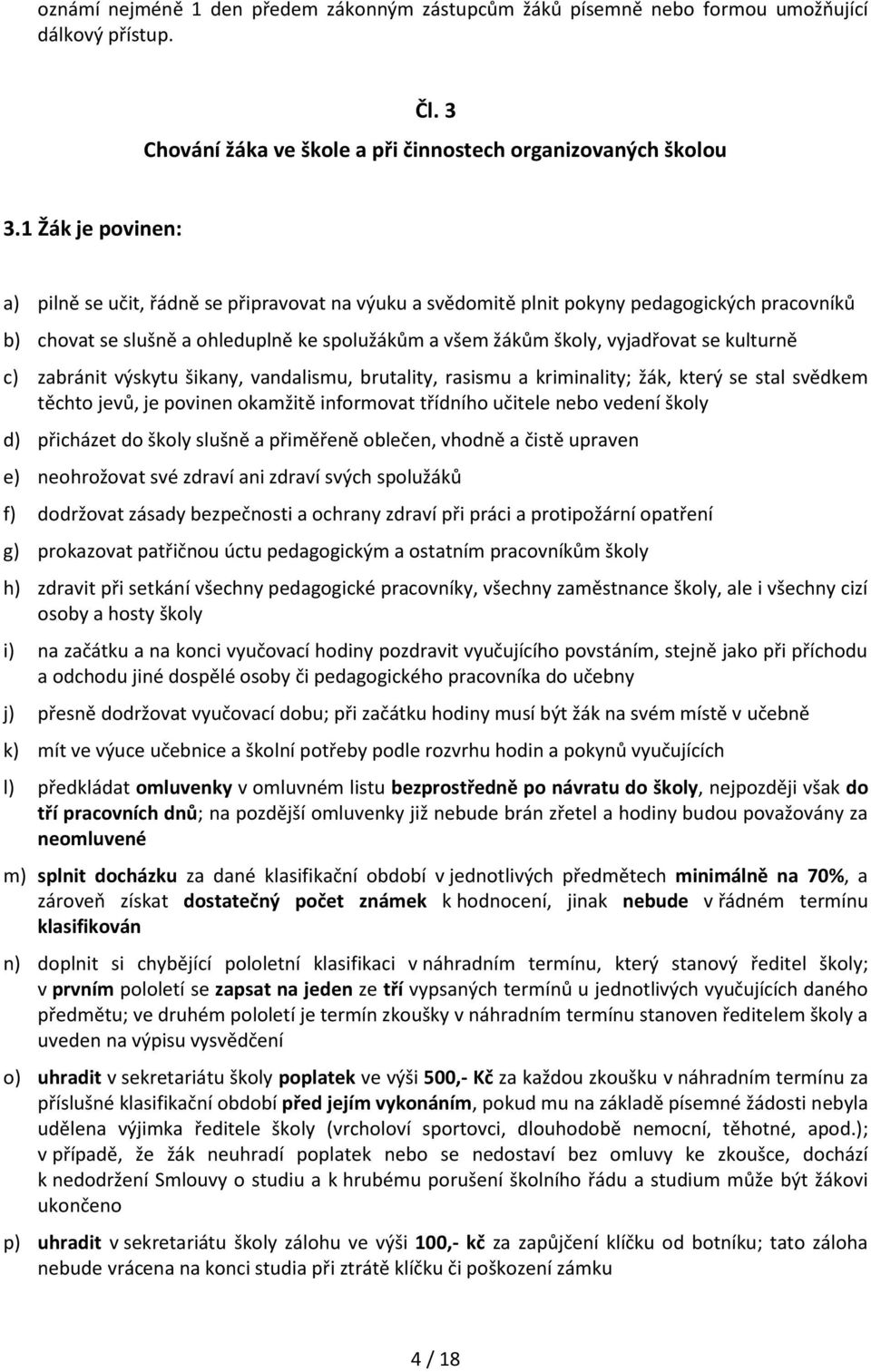 oznámí nejméně 1 den předem zákonným zástupcům žáků písemně nebo formou umožňující dálkový přístup.

Čl. 3
Chování žáka ve škole a při činnostech organizovaných školou

3.1 Žák je povinen:

a) pilně se učit, řádně se připravovat na výuku a svědomitě plnit pokyny pedagogických pracovníků

b) chovat se slušně a ohleduplně ke spolužákům a všem žákům školy, vyjadřovat se kulturně

c) zabránit výskytu šikany, vandalismu, brutality, rasismu a kriminality; žák, který se stal svědkem těchto jevů, je povinen okamžitě informovat třídního učitele nebo vedení školy

d) přicházet do školy slušně a přiměřeně oblečen, vhodně a čistě upraven

e) neohrožovat své zdraví ani zdraví svých spolužáků

f) dodržovat zásady bezpečnosti a ochrany zdraví při práci a protipožární opatření

g) prokazovat patřičnou úctu pedagogickým a ostatním pracovníkům školy

h) zdravit při setkání všechny pedagogické pracovníky, všechny zaměstnance školy, ale i všechny cizí osoby a hosty školy

i) na začátku a na konci vyučovací hodiny pozdravit vyučujícího povstáním, stejně jako při příchodu a odchodu jiné dospělé osoby či pedagogického pracovníka do učebny

j) přesně dodržovat vyučovací dobu; při začátku hodiny musí být žák na svém místě v učebně

k) mít ve výuce učebnice a školní potřeby podle rozvrhu hodin a pokynů vyučujících

l) předkládat omluvenky v omluvném listu bezprostředně po návratu do školy, nejpozději však do tří pracovních dnů; na pozdější omluvenky již nebude brán zřetel a hodiny budou považovány za neomluvené

m) splnit docházku za dané klasifikační období v jednotlivých předmětech minimálně na 70%, a zároveň získat dostatečný počet známek k hodnocení, jinak nebude v řádném termínu klasifikován

n) doplnit si chybějící pololetní klasifikaci v náhradním termínu, který stanový ředitel školy; v prvním pololetí se zapsat na jeden ze tří vypsaných termínů u jednotlivých vyučujících daného předmětu; ve druhém pololetí je termín zkoušky v náhradním termínu stanoven ředitelem školy a uveden na výpisu vysvědčení

o) uhradit v sekretariátu školy poplatek ve výši 500,- Kč za každou zkoušku v náhradním termínu za příslušné klasifikační období před jejím vykonáním, pokud mu na základě písemné žádosti nebyla udělena výjimka ředitele školy (vrcholoví sportovci, dlouhodobě nemocní, těhotné, apod.); v případě, že žák neuhradí poplatek nebo se nedostaví bez omluvy ke zkoušce, dochází k nedodržení Smlouvy o studiu a k hrubému porušení školního řádu a studium může být žákovi ukončeno

p) uhradit v sekretariátu školy zálohu ve výši 100,- kč za zapůjčení klíčku od botníku; tato záloha nebude vrácena na konci studia při ztrátě klíčku či poškození zámku

4 / 18